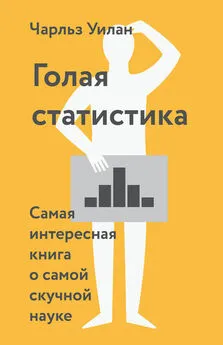 Чарльз Уилан

Голая статистика

Самая интересная книга о самой скучной науке